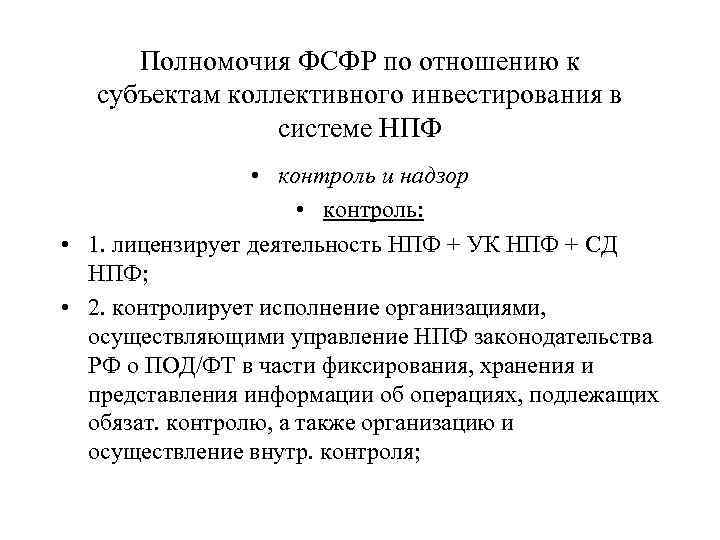 Полномочия ФСФР по отношению к субъектам коллективного инвестирования в системе НПФ

• контроль и надзор

• контроль:

• 1. лицензирует деятельность НПФ + УК НПФ + СД НПФ;

• 2. контролирует исполнение организациями, осуществляющими управление НПФ законодательства РФ о ПОД/ФТ в части фиксирования, хранения и представления информации об операциях, подлежащих обязат. контролю, а также организацию и осуществление внутр. контроля;